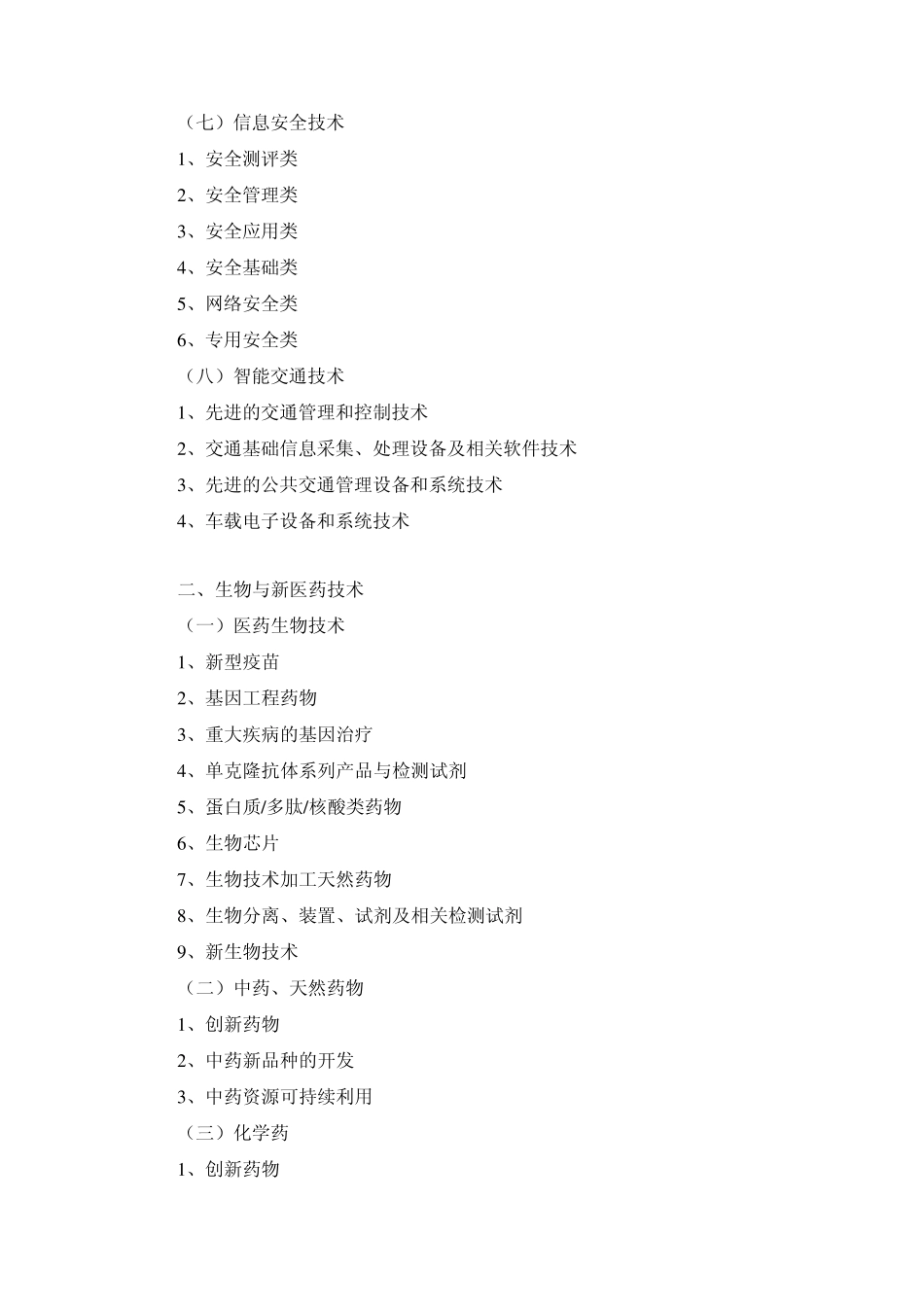 （七）信息安全技术

1、安全测评类

2、安全管理类

3、安全应用类

4、安全基础类

5、网络安全类

6、专用安全类

（八）智能交通技术

1、先进的交通管理和控制技术

2、交通基础信息采集、处理设备及相关软件技术

3、先进的公共交通管理设备和系统技术

4、车载电子设备和系统技术

二、生物与新医药技术

（一）医药生物技术

1、新型疫苗

2、基因工程药物

3、重大疾病的基因治疗

4、单克隆抗体系列产品与检测试剂

5、蛋白质/多肽/核酸类药物

6、生物芯片

7、生物技术加工天然药物

8、生物分离、装置、试剂及相关检测试剂

9、新生物技术

（二）中药、天然药物

1、创新药物

2、中药新品种的开发

3、中药资源可持续利用

（三）化学药

1、创新药物